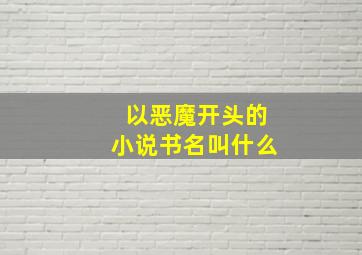 以恶魔开头的
小说书名叫什么